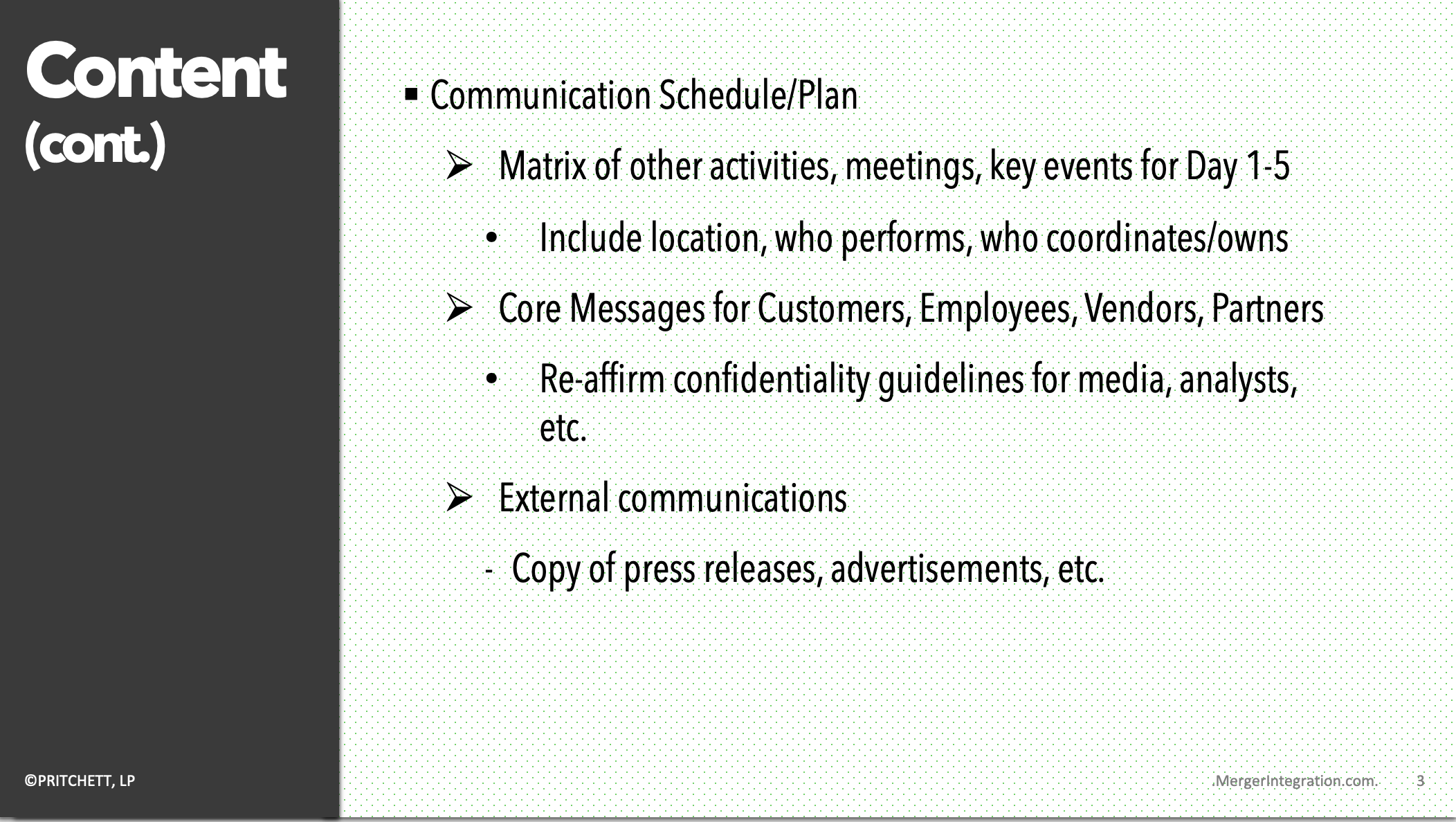 Content
(cont.)

▪ Communication Schedule/Plan

➢ Matrix of other activities, meetings, key events for Day 1-5

• Include location, who performs, who coordinates/owns

➢ Core Messages for Customers, Employees, Vendors, Partners

• Re-affirm confidentiality guidelines for media, analysts, etc.

➢ External communications

- Copy of press releases, advertisements, etc.

©PRITCHETT, LP

MergerIntegration.com

3